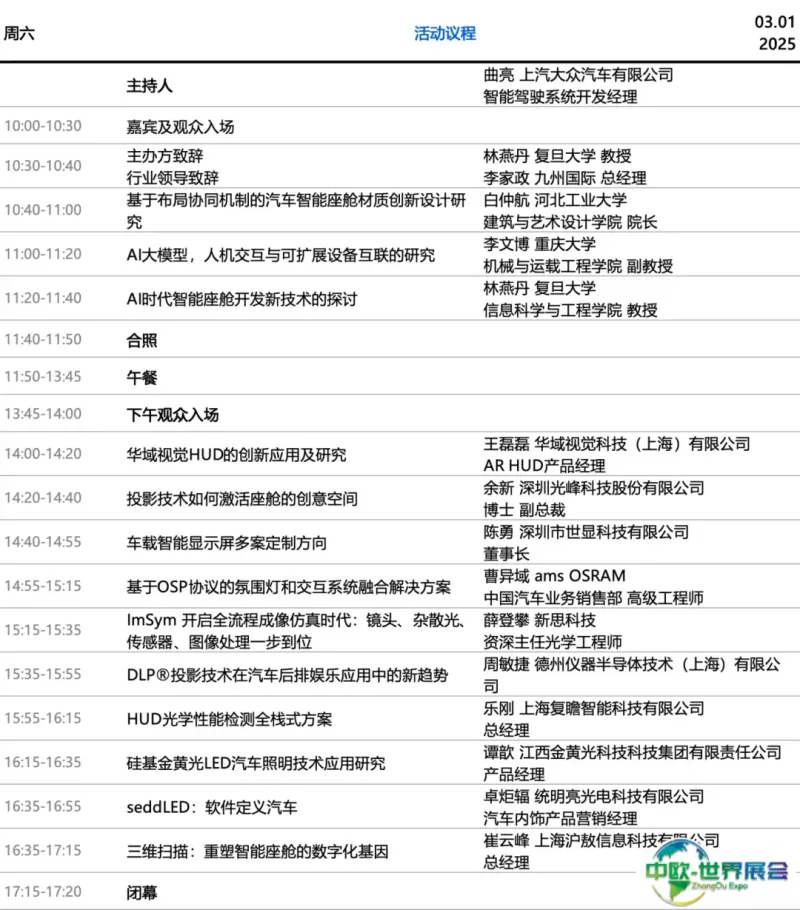 周六 活动议程 03.01 2025

| | | |
|---|---|---|
| | 主持人 | 曲亮 上汽大众汽车有限公司 智能驾驶系统开发经理 |
| 10:00-10:30 | 嘉宾及观众入场 | |
| 10:30-10:40 | 主办方致辞 行业领导致辞 | 林燕丹 复旦大学 教授 李家政 九州国际 总经理 |
| 10:40-11:00 | 基于布局协同机制的汽车智能座舱材质创新设计研究 | 白仲航 河北工业大学 建筑与艺术设计学院 院长 |
| 11:00-11:20 | AI大模型，人机交互与可扩展设备互联的研究 | 李文博 重庆大学 机械与运载工程学院 副教授 |
| 11:20-11:40 | AI时代智能座舱开发新技术的探讨 | 林燕丹 复旦大学 信息科学与工程学院 教授 |
| 11:40-11:50 | 合照 | |
| 11:50-13:45 | 午餐 | |
| 13:45-14:00 | 下午观众入场 | |
| 14:00-14:20 | 华域视觉HUD的创新应用及研究 | 王磊磊 华域视觉科技（上海）有限公司 AR HUD产品经理 |
| 14:20-14:40 | 投影技术如何激活座舱的创意空间 | 余新 深圳光峰科技股份有限公司 博士 副总裁 |
| 14:40-14:55 | 车载智能显示屏多案定制方向 | 陈勇 深圳市世显科技有限公司 董事长 |
| 14:55-15:15 | 基于OSP协议的氛围灯和交互系统融合解决方案 | 曹异域 ams OSRAM 中国汽车业务销售部 高级工程师 |
| 15:15-15:35 | ImSym 开启全流程成像仿真时代：镜头、杂散光、传感器、图像处理一步到位 | 薛登攀 新思科技 资深主任光学工程师 |
| 15:35-15:55 | DLP®投影技术在汽车后排娱乐应用中的新趋势 | 周敏捷 德州仪器半导体技术（上海）有限公司 |
| 15:55-16:15 | HUD光学性能检测全栈式方案 | 乐刚 上海复瞻智能科技有限公司 总经理 |
| 16:15-16:35 | 硅基金黄光LED汽车照明技术应用研究 | 谭歆 江西金黄光科技科技集团有限责任公司 产品经理 |
| 16:35-16:55 | seddLED：软件定义汽车 | 卓炬辐 统明亮光电科技有限公司 汽车内饰产品营销经理 |
| 16:35-17:15 | 三维扫描：重塑智能座舱的数字化基因 | 崔云峰 上海沪敖信息科技有限公司 总经理 |
| 17:15-17:20 | 闭幕 | |

中欧-世界展会 ZhongOu Expo